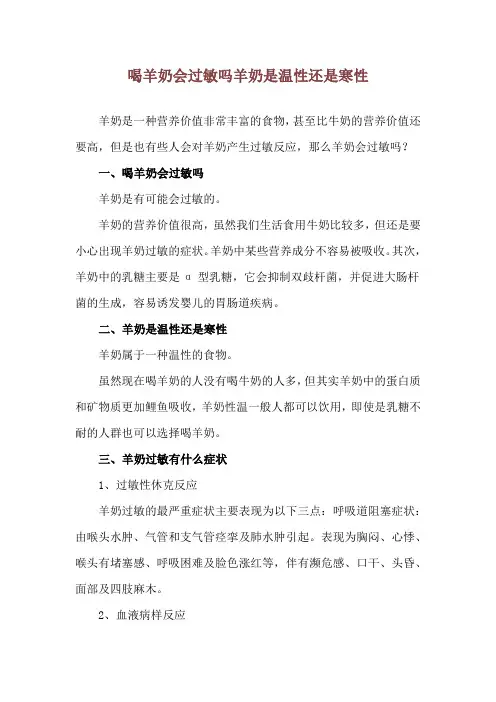 喝羊奶会过敏吗羊奶是温性还是寒性

羊奶是一种营养价值非常丰富的食物，甚至比牛奶的营养价值还要高，但是也有些人会对羊奶产生过敏反应，那么羊奶会过敏吗？

一、喝羊奶会过敏吗

羊奶是有可能会过敏的。

羊奶的营养价值很高，虽然我们生活食用牛奶比较多，但还是要小心出现羊奶过敏的症状。羊奶中某些营养成分不容易被吸收。其次，羊奶中的乳糖主要是 α 型乳糖，它会抑制双歧杆菌，并促进大肠杆菌的生成，容易诱发婴儿的胃肠道疾病。

二、羊奶是温性还是寒性

羊奶属于一种温性的食物。

虽然现在喝羊奶的人没有喝牛奶的人多，但其实羊奶中的蛋白质和矿物质更加鲤鱼吸收，羊奶性温一般人都可以饮用，即使是乳糖不耐的人群也可以选择喝羊奶。

三、羊奶过敏有什么症状

1、过敏性休克反应

羊奶过敏的最严重症状主要表现为以下三点：呼吸道阻塞症状：由喉头水肿、气管和支气管痉挛及肺水肿引起。表现为胸闷、心悸、喉头有堵塞感、呼吸困难及脸色涨红等，伴有濒危感、口干、头昏、面部及四肢麻木。

2、血液病样反应